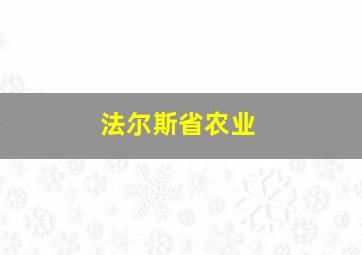 法尔斯省农业